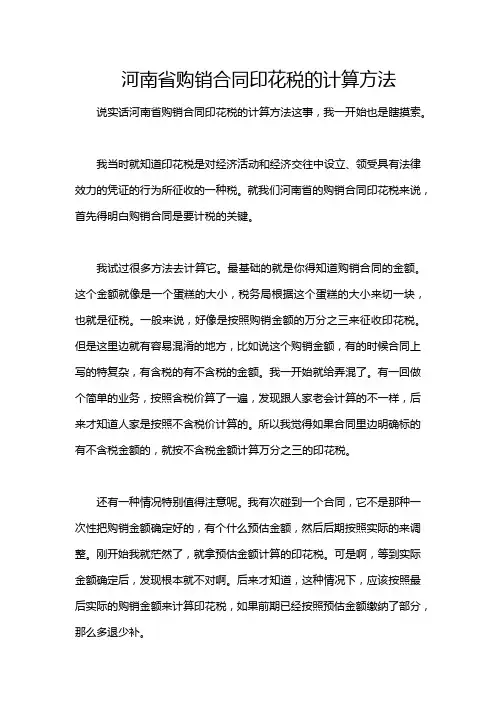 河南省购销合同印花税的计算方法

说实话河南省购销合同印花税的计算方法这事，我一开始也是瞎摸索。

我当时就知道印花税是对经济活动和经济交往中设立、领受具有法律效力的凭证的行为所征收的一种税。就我们河南省的购销合同印花税来说，首先得明白购销合同是要计税的关键。

我试过很多方法去计算它。最基础的就是你得知道购销合同的金额。这个金额就像是一个蛋糕的大小，税务局根据这个蛋糕的大小来切一块，也就是征税。一般来说，好像是按照购销金额的万分之三来征收印花税。但是这里边就有容易混淆的地方，比如说这个购销金额，有的时候合同上写的特复杂，有含税的有不含税的金额。我一开始就给弄混了。有一回做个简单的业务，按照含税价算了一遍，发现跟人家老会计算的不一样，后来才知道人家是按照不含税价计算的。所以我觉得如果合同里边明确标的有不含税金额的，就按不含税金额计算万分之三的印花税。

还有一种情况特别值得注意呢。我有次碰到一个合同，它不是那种一次性把购销金额确定好的，有个什么预估金额，然后后期按照实际的来调整。刚开始我就茫然了，就拿预估金额计算的印花税。可是啊，等到实际金额确定后，发现根本就不对啊。后来才知道，这种情况下，应该按照最后实际的购销金额来计算印花税，如果前期已经按照预估金额缴纳了部分，那么多退少补。